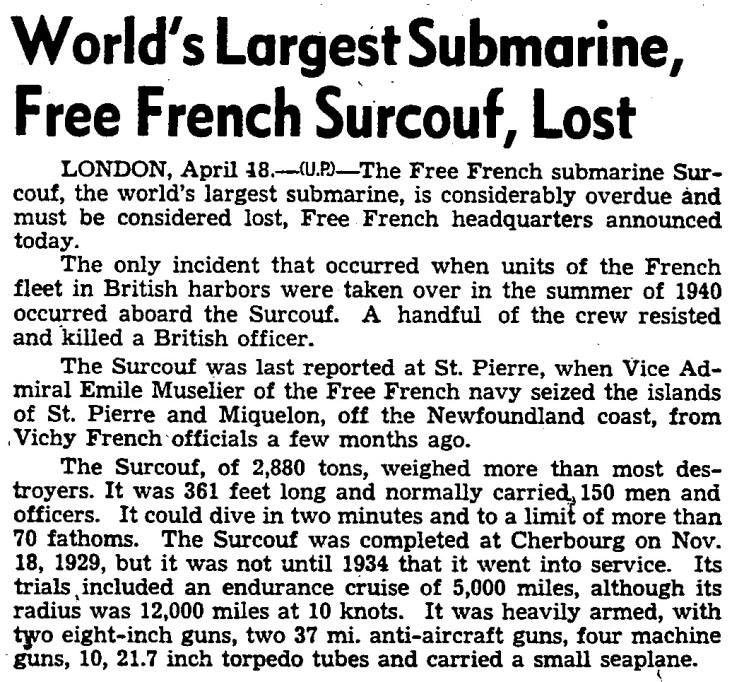 World's Largest Submarine, Free French Surcouf, Lost

LONDON, April 18.—(U.P.)—The Free French submarine Surcouf, the world's largest submarine, is considerably overdue and must be considered lost, Free French headquarters announced today.

The only incident that occurred when units of the French fleet in British harbors were taken over in the summer of 1940 occurred aboard the Surcouf. A handful of the crew resisted and killed a British officer.

The Surcouf was last reported at St. Pierre, when Vice Admiral Emile Muselier of the Free French navy seized the islands of St. Pierre and Miquelon, off the Newfoundland coast, from Vichy French officials a few months ago.

The Surcouf, of 2,880 tons, weighed more than most destroyers. It was 361 feet long and normally carried 150 men and officers. It could dive in two minutes and to a limit of more than 70 fathoms. The Surcouf was completed at Cherbourg on Nov. 18, 1929, but it was not until 1934 that it went into service. Its trials included an endurance cruise of 5,000 miles, although its radius was 12,000 miles at 10 knots. It was heavily armed, with two eight-inch guns, two 37 mi. anti-aircraft guns, four machine guns, 10, 21.7 inch torpedo tubes and carried a small seaplane.